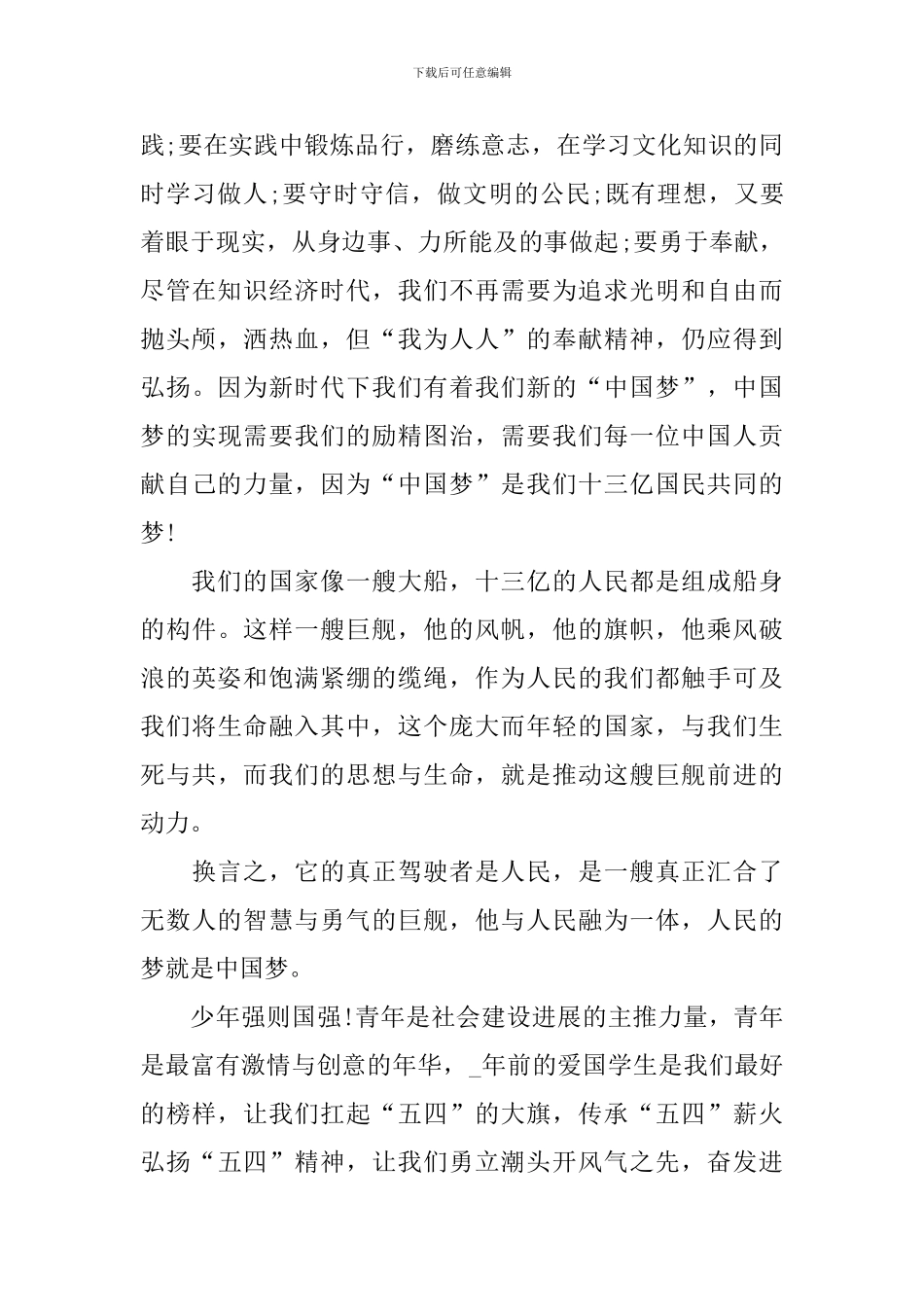 下载后可任意编辑

践;要在实践中锻炼品行，磨练意志，在学习文化知识的同时学习做人;要守时守信，做文明的公民;既有理想，又要着眼于现实，从身边事、力所能及的事做起;要勇于奉献，尽管在知识经济时代，我们不再需要为追求光明和自由而抛头颅，洒热血，但“我为人人”的奉献精神，仍应得到弘扬。因为新时代下我们有着我们新的“中国梦”，中国梦的实现需要我们的励精图治，需要我们每一位中国人贡献自己的力量，因为“中国梦”是我们十三亿国民共同的梦!

我们的国家像一艘大船，十三亿的人民都是组成船身的构件。这样一艘巨舰，他的风帆，他的旗帜，他乘风破浪的英姿和饱满紧绷的缆绳，作为人民的我们都触手可及我们将生命融入其中，这个庞大而年轻的国家，与我们生死与共，而我们的思想与生命，就是推动这艘巨舰前进的动力。

换言之，它的真正驾驶者是人民，是一艘真正汇合了无数人的智慧与勇气的巨舰，他与人民融为一体，人民的梦就是中国梦。

少年强则国强!青年是社会建设进展的主推力量，青年是最富有激情与创意的年华，_年前的爱国学生是我们最好的榜样，让我们扛起“五四”的大旗，传承“五四”薪火弘扬“五四”精神，让我们勇立潮头开风气之先，奋发进